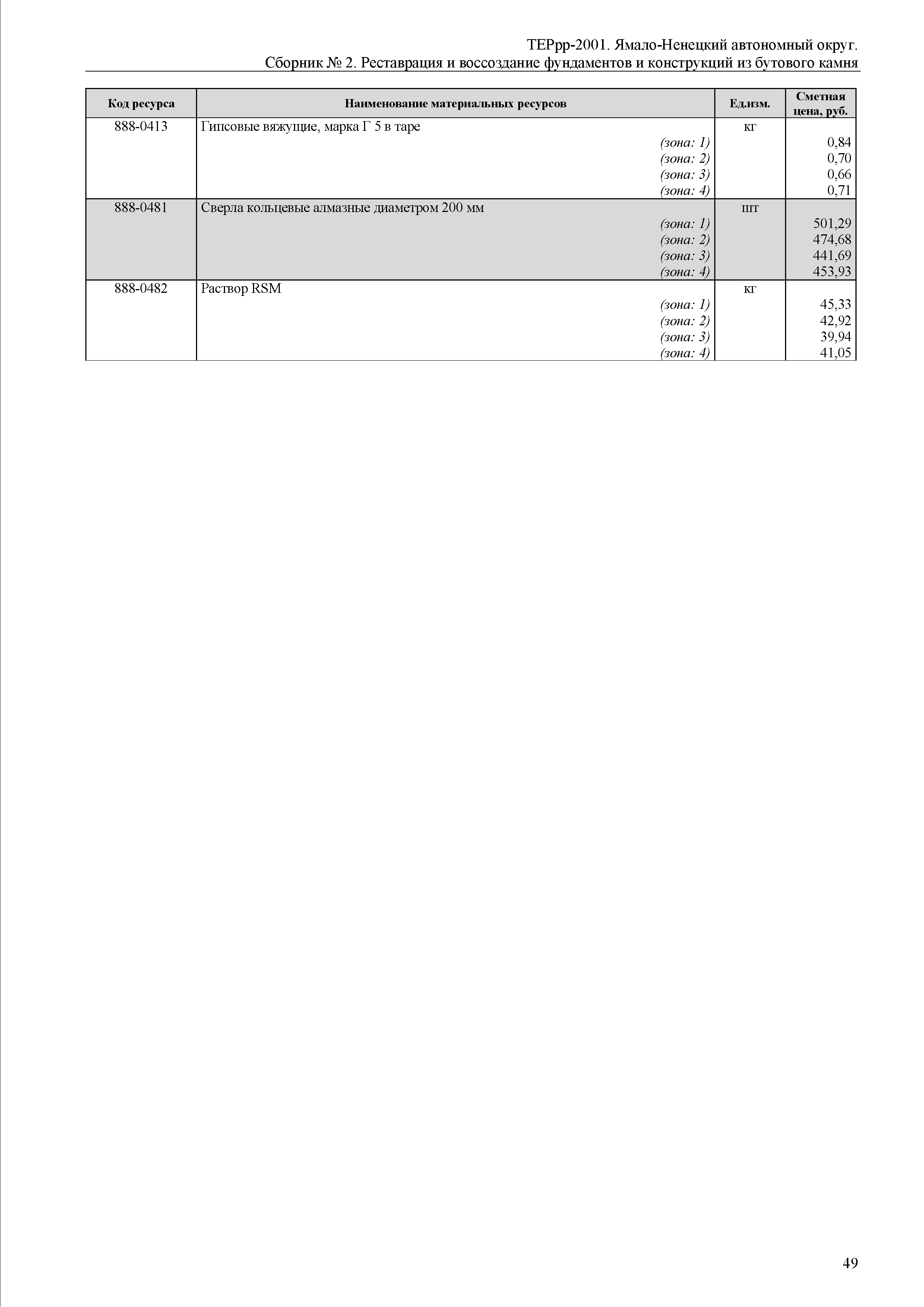 ТЕРрр-2001. Ямало-Ненецкий автономный округ.
Сборник № 2. Реставрация и воссоздание фундаментов и конструкций из бутового камня

| Код ресурса | Наименование материальных ресурсов | Ед.изм. | Сметная цена, руб. |
|---|---|---|---|
| 888-0413 | Гипсовые вяжущие, марка Г 5 в таре | кг | |
| | (зона: 1) | | 0,84 |
| | (зона: 2) | | 0,70 |
| | (зона: 3) | | 0,66 |
| | (зона: 4) | | 0,71 |
| 888-0481 | Сверла кольцевые алмазные диаметром 200 мм | шт | |
| | (зона: 1) | | 501,29 |
| | (зона: 2) | | 474,68 |
| | (зона: 3) | | 441,69 |
| | (зона: 4) | | 453,93 |
| 888-0482 | Раствор RSM | кг | |
| | (зона: 1) | | 45,33 |
| | (зона: 2) | | 42,92 |
| | (зона: 3) | | 39,94 |
| | (зона: 4) | | 41,05 |

49